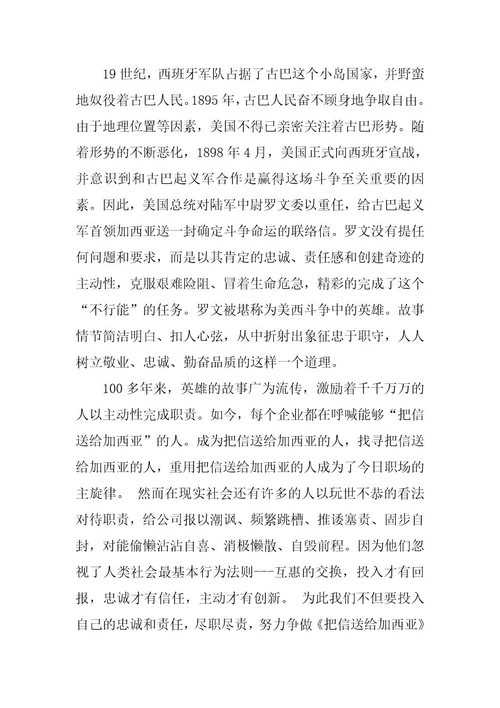 19 世纪，西班牙军队占据了古巴这个小岛国家，并野蛮地奴役着古巴人民。1895 年，古巴人民奋不顾身地争取自由。由于地理位置等因素，美国不得已亲密关注着古巴形势。随着形势的不断恶化，1898 年 4 月，美国正式向西班牙宣战，并意识到和古巴起义军合作是赢得这场斗争至关重要的因素。因此，美国总统对陆军中尉罗文委以重任，给古巴起义军首领加西亚送一封确定斗争命运的联络信。罗文没有提任何问题和要求，而是以其肯定的忠诚、责任感和创建奇迹的主动性，克服艰难险阻、冒着生命危急，精彩的完成了这个“不行能”的任务。罗文被堪称为美西斗争中的英雄。故事情节简洁明白、扣人心弦，从中折射出象征忠于职守，人人树立敬业、忠诚、勤奋品质的这样一个道理。

100 多年来，英雄的故事广为流传，激励着千千万万的人以主动性完成职责。如今，每个企业都在呼喊能够“把信送给加西亚”的人。成为把信送给加西亚的人，找寻把信送给加西亚的人，重用把信送给加西亚的人成为了今日职场的主旋律。 然而在现实社会还有许多的人以玩世不恭的看法对待职责，给公司报以潮讽、频繁跳槽、推诿塞责、固步自封，对能偷懒沾沾自喜、消极懒散、自毁前程。因为他们忽视了人类社会最基本行为法则---互惠的交换，投入才有回报，忠诚才有信任，主动才有创新。 为此我们不但要投入自己的忠诚和责任，尽职尽责，努力争做《把信送给加西亚》